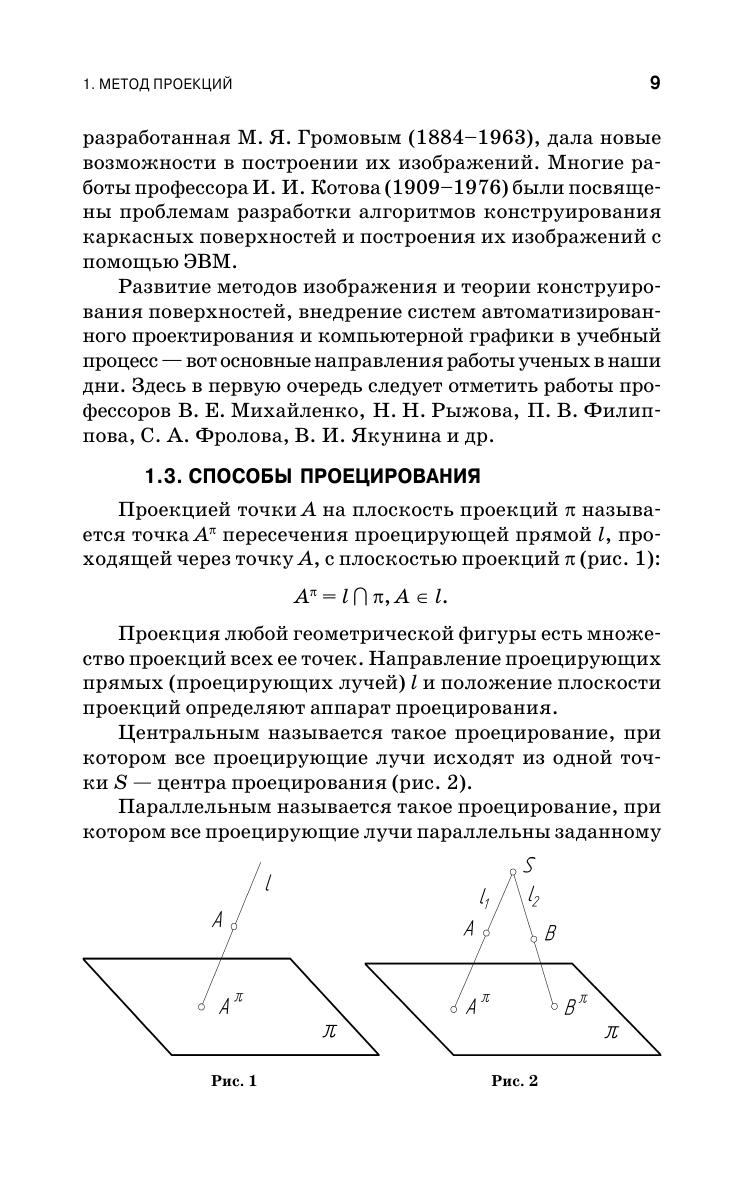 1. МЕТОД ПРОЕКЦИЙ

9

разработанная М. Я. Громовым (1884–1963), дала новые возможности в построении их изображений. Многие работы профессора И. И. Котова (1909–1976) были посвящены проблемам разработки алгоритмов конструирования каркасных поверхностей и построения их изображений с помощью ЭВМ.

Развитие методов изображения и теории конструирования поверхностей, внедрение систем автоматизированного проектирования и компьютерной графики в учебный процесс — вот основные направления работы ученых в наши дни. Здесь в первую очередь следует отметить работы профессоров В. Е. Михайленко, Н. Н. Рыжова, П. В. Филиппова, С. А. Фролова, В. И. Якунина и др.

1.3. СПОСОБЫ ПРОЕЦИРОВАНИЯ

Проекцией точки $A$ на плоскость проекций $\pi$ называется точка $A^\pi$ пересечения проецирующей прямой $l$, проходящей через точку $A$, с плоскостью проекций $\pi$ (рис. 1):

$A^\pi = l \cap \pi, A \in l.$

Проекция любой геометрической фигуры есть множество проекций всех ее точек. Направление проецирующих прямых (проецирующих лучей) $l$ и положение плоскости проекций определяют аппарат проецирования.

Центральным называется такое проецирование, при котором все проецирующие лучи исходят из одной точки $S$ — центра проецирования (рис. 2).

Параллельным называется такое проецирование, при котором все проецирующие лучи параллельны заданному

$l$
$A$
$A^\pi$
$\pi$

Рис. 1

$S$
$l_1$
$l_2$
$A$
$B$
$A^\pi$
$B^\pi$
$\pi$

Рис. 2